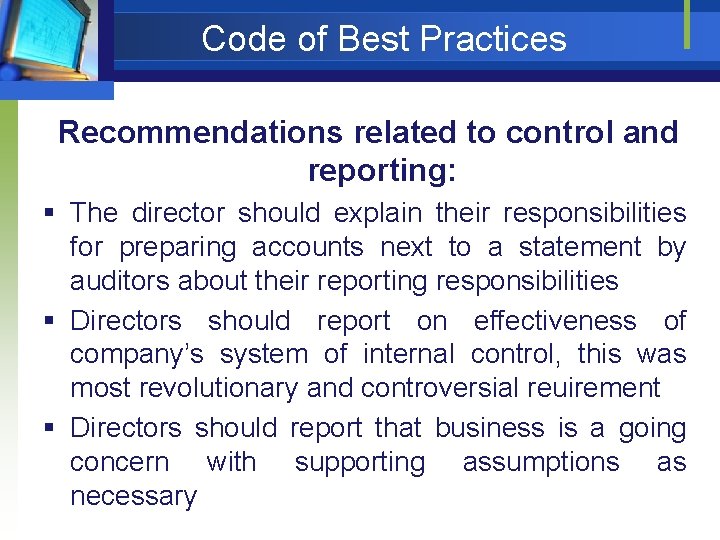 Code of Best Practices

Recommendations related to control and reporting:

▪ The director should explain their responsibilities for preparing accounts next to a statement by auditors about their reporting responsibilities

▪ Directors should report on effectiveness of company's system of internal control, this was most revolutionary and controversial reuirement

▪ Directors should report that business is a going concern with supporting assumptions as necessary